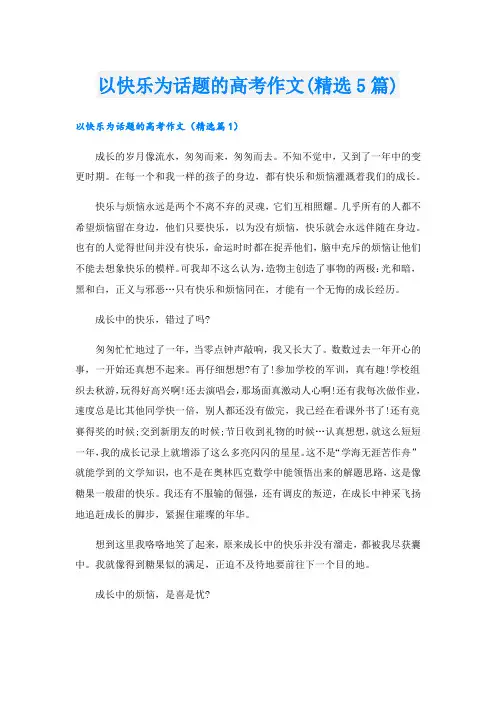 以快乐为话题的高考作文(精选5篇)

以快乐为话题的高考作文（精选篇1）

成长的岁月像流水，匆匆而来，匆匆而去。不知不觉中，又到了一年中的变更时期。在每一个和我一样的孩子的身边，都有快乐和烦恼灌溉着我们的成长。

快乐与烦恼永远是两个不离不弃的灵魂，它们互相照耀。几乎所有的人都不希望烦恼留在身边，他们只要快乐，以为没有烦恼，快乐就会永远伴随在身边。也有的人觉得世间并没有快乐，命运时时都在捉弄他们，脑中充斥的烦恼让他们不能去想象快乐的模样。可我却不这么认为，造物主创造了事物的两极：光和暗，黑和白，正义与邪恶…只有快乐和烦恼同在，才能有一个无悔的成长经历。

成长中的快乐，错过了吗?

匆匆忙忙地过了一年，当零点钟声敲响，我又长大了。数数过去一年开心的事，一开始还真想不起来。再仔细想想?有了!参加学校的军训，真有趣!学校组织去秋游，玩得好高兴啊!还去演唱会，那场面真激动人心啊!还有我每次做作业，速度总是比其他同学快一倍，别人都还没有做完，我已经在看课外书了!还有竞赛得奖的时候；交到新朋友的时候；节日收到礼物的时候…认真想想，就这么短短一年，我的成长记录上就增添了这么多亮闪闪的星星。这不是“学海无涯苦作舟”就能学到的文学知识，也不是在奥林匹克数学中能领悟出来的解题思路，这是像糖果一般甜的快乐。我还有不服输的倔强，还有调皮的叛逆，在成长中神采飞扬地追赶成长的脚步，紧握住璀璨的年华。

想到这里我咯咯地笑了起来，原来成长中的快乐并没有溜走，都被我尽获囊中。我就像得到糖果似的满足，正迫不及待地要前往下一个目的地。

成长中的烦恼，是喜是忧?